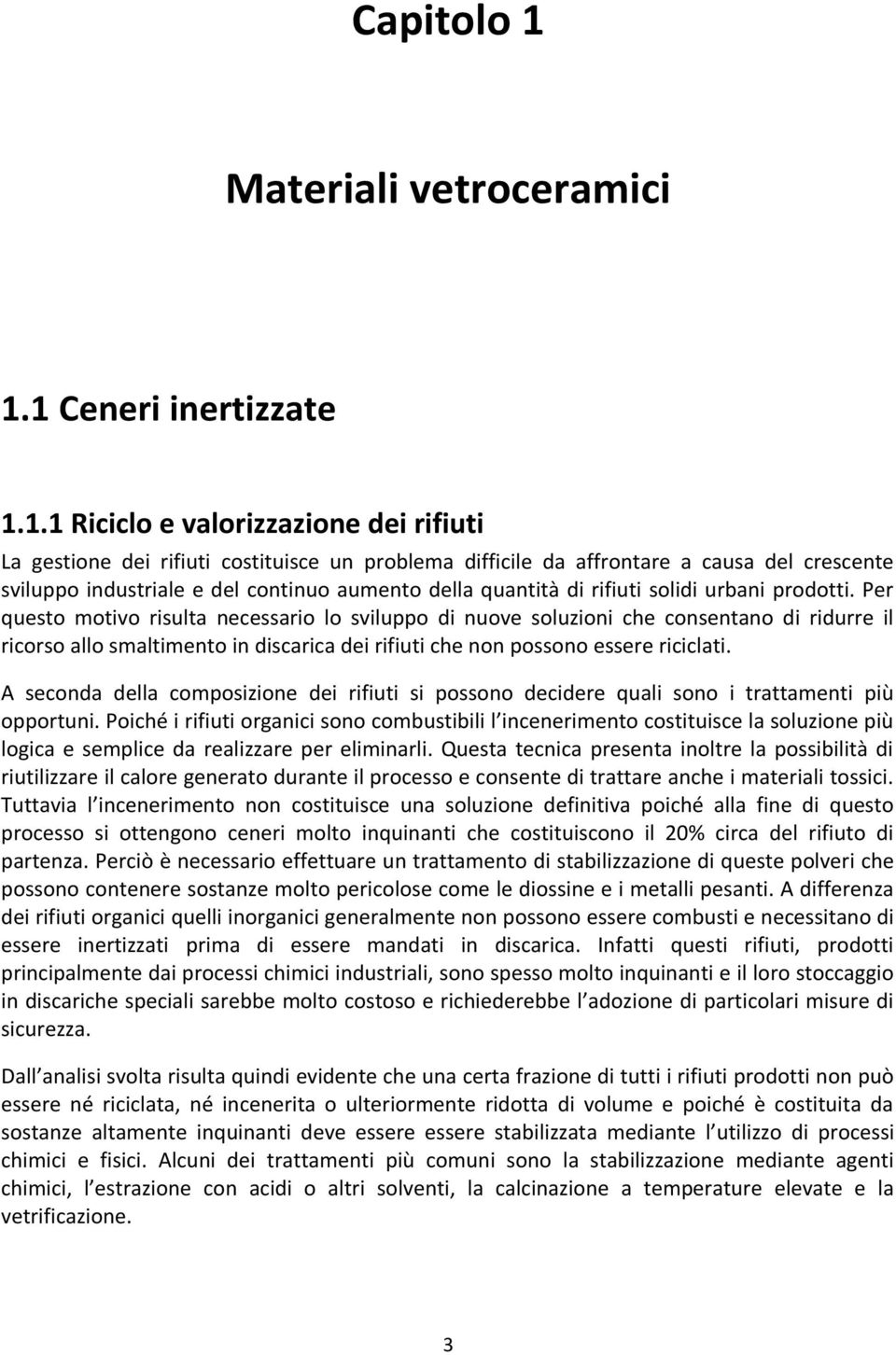 Capitolo 1

Materiali vetroceramici

1.1 Ceneri inertizzate

1.1.1 Riciclo e valorizzazione dei rifiuti

La gestione dei rifiuti costituisce un problema difficile da affrontare a causa del crescente sviluppo industriale e del continuo aumento della quantità di rifiuti solidi urbani prodotti. Per questo motivo risulta necessario lo sviluppo di nuove soluzioni che consentano di ridurre il ricorso allo smaltimento in discarica dei rifiuti che non possono essere riciclati.

A seconda della composizione dei rifiuti si possono decidere quali sono i trattamenti più opportuni. Poiché i rifiuti organici sono combustibili l incenerimento costituisce la soluzione più logica e semplice da realizzare per eliminarli. Questa tecnica presenta inoltre la possibilità di riutilizzare il calore generato durante il processo e consente di trattare anche i materiali tossici. Tuttavia l incenerimento non costituisce una soluzione definitiva poiché alla fine di questo processo si ottengono ceneri molto inquinanti che costituiscono il 20% circa del rifiuto di partenza. Perciò è necessario effettuare un trattamento di stabilizzazione di queste polveri che possono contenere sostanze molto pericolose come le diossine e i metalli pesanti. A differenza dei rifiuti organici quelli inorganici generalmente non possono essere combusti e necessitano di essere inertizzati prima di essere mandati in discarica. Infatti questi rifiuti, prodotti principalmente dai processi chimici industriali, sono spesso molto inquinanti e il loro stoccaggio in discariche speciali sarebbe molto costoso e richiederebbe l adozione di particolari misure di sicurezza.

Dall analisi svolta risulta quindi evidente che una certa frazione di tutti i rifiuti prodotti non può essere né riciclata, né incenerita o ulteriormente ridotta di volume e poiché è costituita da sostanze altamente inquinanti deve essere essere stabilizzata mediante l utilizzo di processi chimici e fisici. Alcuni dei trattamenti più comuni sono la stabilizzazione mediante agenti chimici, l estrazione con acidi o altri solventi, la calcinazione a temperature elevate e la vetrificazione.

3